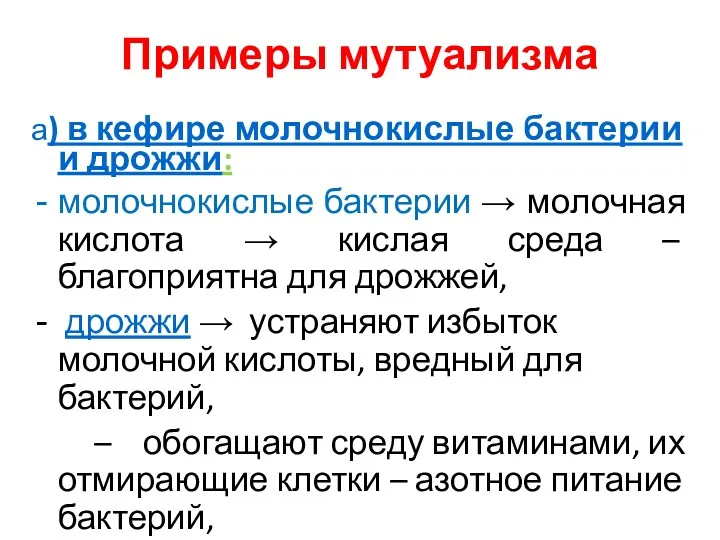 Примеры мутуализма

а) в кефире молочнокислые бактерии и дрожжи:

- молочнокислые бактерии → молочная кислота → кислая среда – благоприятна для дрожжей,

- дрожжи → устраняют избыток молочной кислоты, вредный для бактерий,

– обогащают среду витаминами, их отмирающие клетки – азотное питание бактерий,